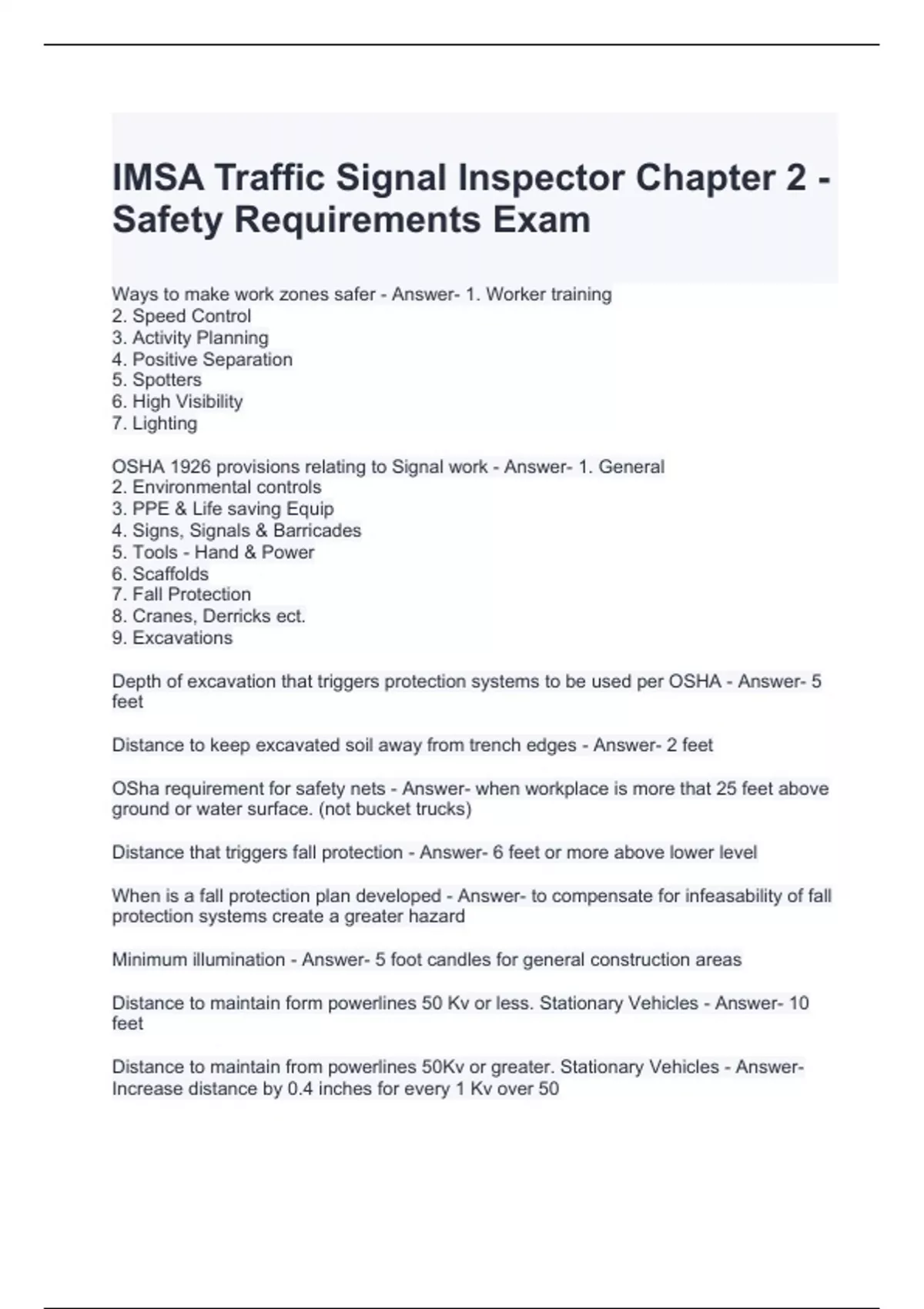 IMSA Traffic Signal Inspector Chapter 2 - Safety Requirements Exam

Ways to make work zones safer - Answer- 1. Worker training
2. Speed Control
3. Activity Planning
4. Positive Separation
5. Spotters
6. High Visibility
7. Lighting

OSHA 1926 provisions relating to Signal work - Answer- 1. General
2. Environmental controls
3. PPE & Life saving Equip
4. Signs, Signals & Barricades
5. Tools - Hand & Power
6. Scaffolds
7. Fall Protection
8. Cranes, Derricks ect.
9. Excavations

Depth of excavation that triggers protection systems to be used per OSHA - Answer- 5 feet

Distance to keep excavated soil away from trench edges - Answer- 2 feet

OSha requirement for safety nets - Answer- when workplace is more that 25 feet above ground or water surface. (not bucket trucks)

Distance that triggers fall protection - Answer- 6 feet or more above lower level

When is a fall protection plan developed - Answer- to compensate for infeasability of fall protection systems create a greater hazard

Minimum illumination - Answer- 5 foot candles for general construction areas

Distance to maintain form powerlines 50 Kv or less. Stationary Vehicles - Answer- 10 feet

Distance to maintain from powerlines 50Kv or greater. Stationary Vehicles - Answer- Increase distance by 0.4 inches for every 1 Kv over 50